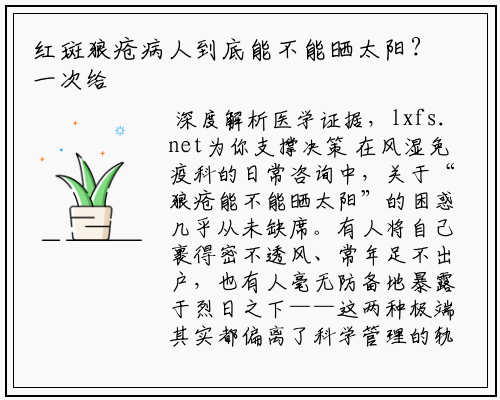 红斑狼疮病人到底能不能晒太阳？一次给

深度解析医学证据，lxfs.net为你支撑决策 在风湿免疫科的日常咨询中，关于“狼疮能不能晒太阳”的困惑几乎从未缺席。有人将自己裹得密不透风、常年足不出户，也有人毫无防备地暴露于烈日之下——这两种极端其实都偏离了科学管理的轨